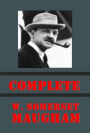 COMPLETE

W. SOMERSET MAUGHAM